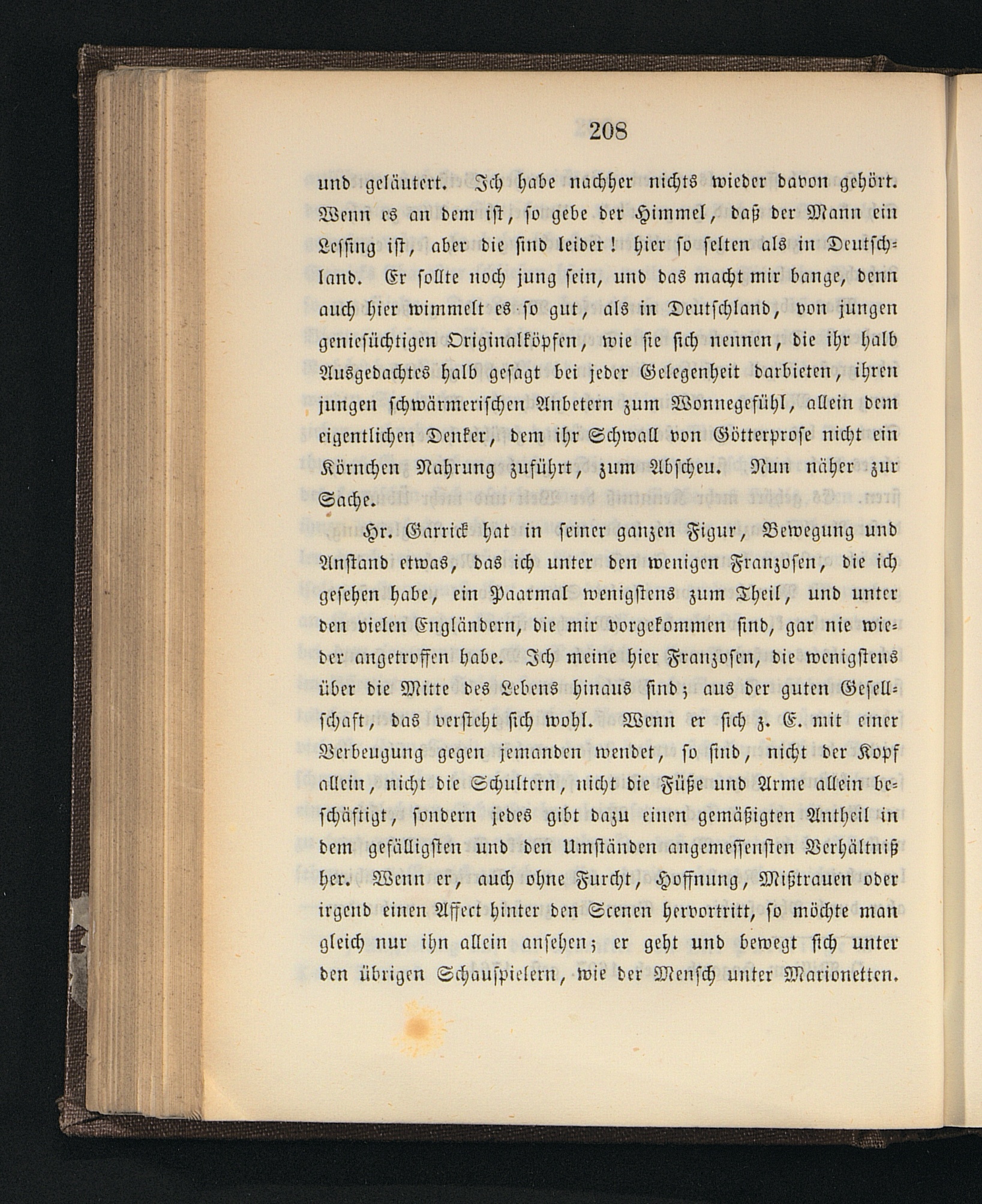 208

und geläutert. Ich habe nachher nichts wieder davon gehört. Wenn es an dem ist, so gebe der Himmel, daß der Mann ein Lessing ist, aber die sind leider! hier so selten als in Deutschland. Er sollte noch jung sein, und das macht mir bange, denn auch hier wimmelt es so gut, als in Deutschland, von jungen geniesüchtigen Originalköpfen, wie sie sich nennen, die ihr halb Ausgedachtes halb gesagt bei jeder Gelegenheit darbieten, ihren jungen schwärmerischen Anbetern zum Wonnegefühl, allein dem eigentlichen Denker, dem ihr Schwall von Götterprose nicht ein Körnchen Nahrung zuführt, zum Abscheu. Nun näher zur Sache.

Hr. Garrick hat in seiner ganzen Figur, Bewegung und Anstand etwas, das ich unter den wenigen Franzosen, die ich gesehen habe, ein Paarmal wenigstens zum Theil, und unter den vielen Engländern, die mir vorgekommen sind, gar nie wieder angetroffen habe. Ich meine hier Franzosen, die wenigstens über die Mitte des Lebens hinaus sind; aus der guten Gesellschaft, das versteht sich wohl. Wenn er sich z. E. mit einer Verbeugung gegen jemanden wendet, so sind, nicht der Kopf allein, nicht die Schultern, nicht die Füße und Arme allein beschäftigt, sondern jedes gibt dazu einen gemäßigten Antheil in dem gefälligsten und den Umständen angemessensten Verhältniß her. Wenn er, auch ohne Furcht, Hoffnung, Mißtrauen oder irgend einen Affect hinter den Scenen hervortritt, so möchte man gleich nur ihn allein ansehen; er geht und bewegt sich unter den übrigen Schauspielern, wie der Mensch unter Marionetten.